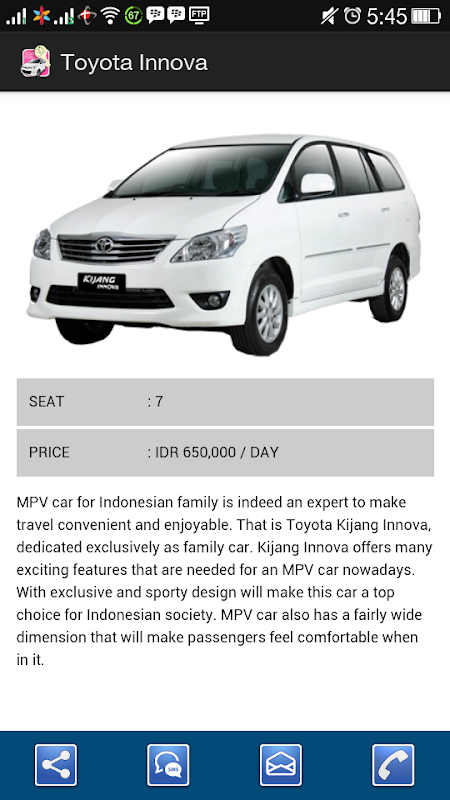 67 FTP 5:45

Toyota Innova

KIJANG INNOVA

| SEAT | : 7 |
|---|---|
| PRICE | : IDR 650,000 / DAY |

MPV car for Indonesian family is indeed an expert to make travel convenient and enjoyable. That is Toyota Kijang Innova, dedicated exclusively as family car. Kijang Innova offers many exciting features that are needed for an MPV car nowadays. With exclusive and sporty design will make this car a top choice for Indonesian society. MPV car also has a fairly wide dimension that will make passengers feel comfortable when in it.

SMS